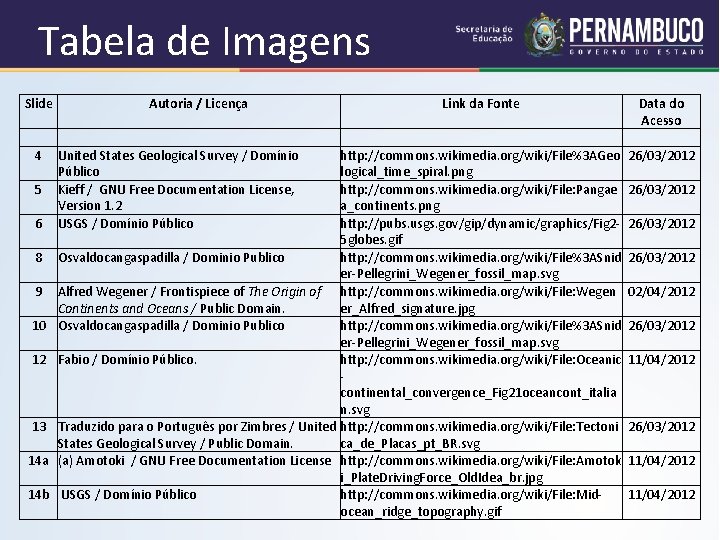 Tabela de Imagens

Secretaria de Educação PERNAMBUCO GOVERNO DO ESTADO

| Slide | Autoria / Licença | Link da Fonte | Data do Acesso |
|---|---|---|---|
| | | | |
| 4 | United States Geological Survey / Domínio Público | http://commons.wikimedia.org/wiki/File%3AGeological_time_spiral.png | 26/03/2012 |
| 5 | Kieff / GNU Free Documentation License, Version 1.2 | http://commons.wikimedia.org/wiki/File:Pangaea_continents.png | 26/03/2012 |
| 6 | USGS / Domínio Público | http://pubs.usgs.gov/gip/dynamic/graphics/Fig2-5globes.gif | 26/03/2012 |
| 8 | Osvaldocangaspadilla / Dominio Publico | http://commons.wikimedia.org/wiki/File%3ASnider-Pellegrini_Wegener_fossil_map.svg | 26/03/2012 |
| 9 | Alfred Wegener / Frontispiece of The Origin of Continents and Oceans / Public Domain. | http://commons.wikimedia.org/wiki/File:Wegener_Alfred_signature.jpg | 02/04/2012 |
| 10 | Osvaldocangaspadilla / Dominio Publico | http://commons.wikimedia.org/wiki/File%3ASnider-Pellegrini_Wegener_fossil_map.svg | 26/03/2012 |
| 12 | Fabio / Domínio Público. | http://commons.wikimedia.org/wiki/File:Oceanic-continental_convergence_Fig21oceancont_italian.svg | 11/04/2012 |
| 13 | Traduzido para o Português por Zimbres / United States Geological Survey / Public Domain. | http://commons.wikimedia.org/wiki/File:Tectonica_de_Placas_pt_BR.svg | 26/03/2012 |
| 14a | (a) Amotoki / GNU Free Documentation License | http://commons.wikimedia.org/wiki/File:Amotoki_PlateDrivingForce_OldIdea_br.jpg | 11/04/2012 |
| 14b | USGS / Domínio Público | http://commons.wikimedia.org/wiki/File:Mid-ocean_ridge_topography.gif | 11/04/2012 |